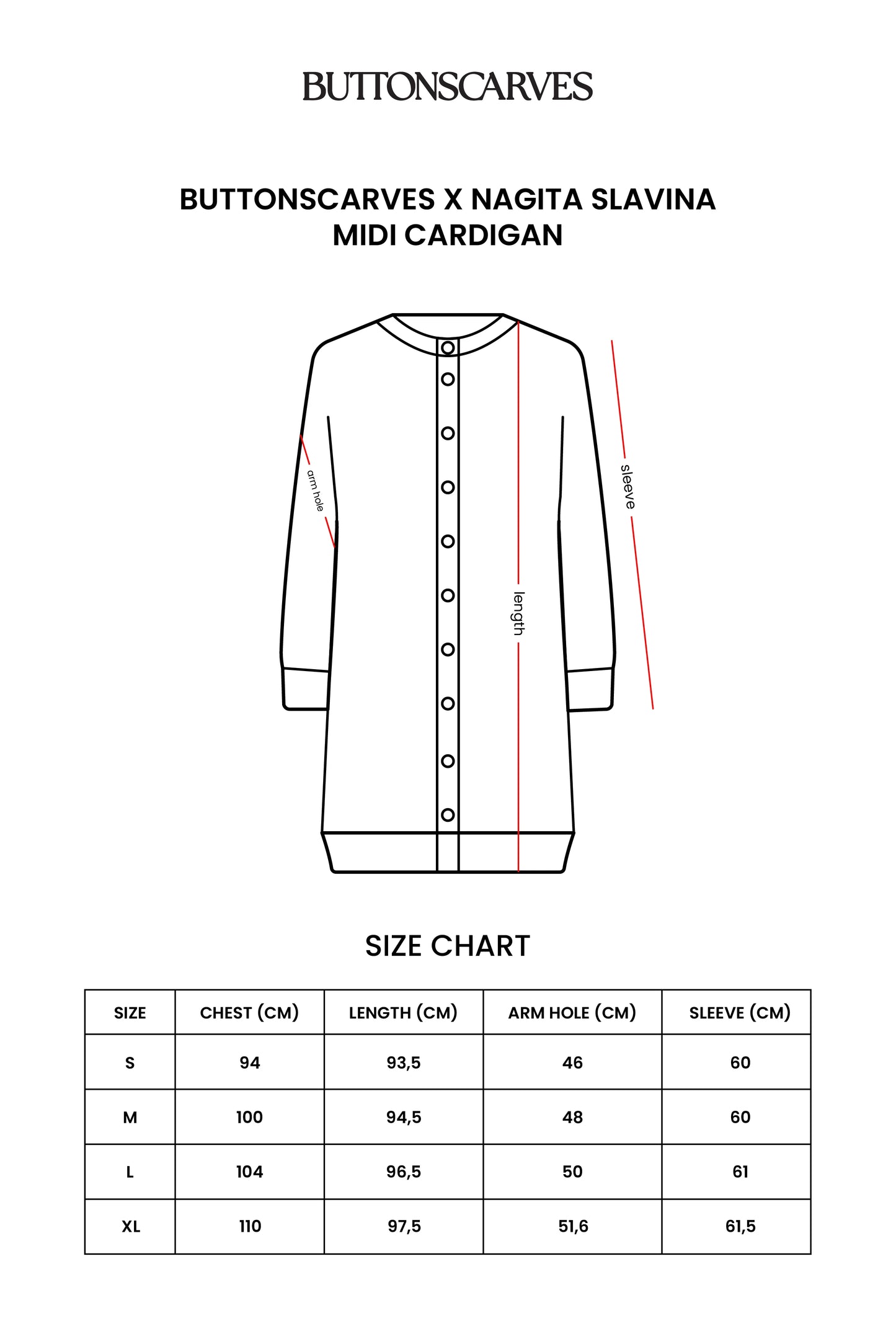 BUTTONSCARVES

BUTTONSCARVES X NAGITA SLAVINA
MIDI CARDIGAN

arm hole

length

sleeve

SIZE CHART

| SIZE | CHEST (CM) | LENGTH (CM) | ARM HOLE (CM) | SLEEVE (CM) |
|---|---|---|---|---|
| S | 94 | 93,5 | 46 | 60 |
| M | 100 | 94,5 | 48 | 60 |
| L | 104 | 96,5 | 50 | 61 |
| XL | 110 | 97,5 | 51,6 | 61,5 |